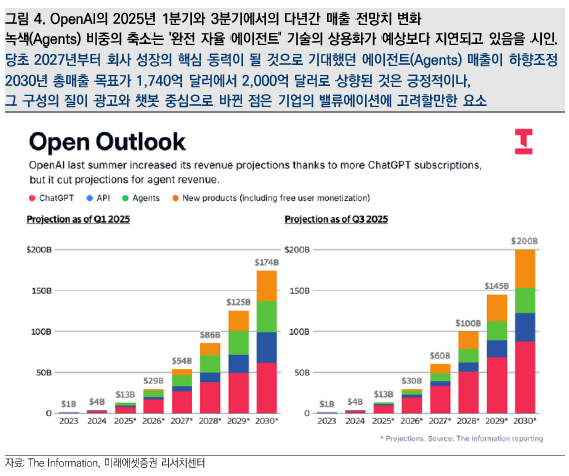 그림 4. OpenAI의 2025년 1분기와 3분기에서의 다년간 매출 전망치 변화
녹색(Agents) 비중의 축소는 '완전 자율 에이전트' 기술의 상용화가 예상보다 지연되고 있음을 시인.
당초 2027년부터 회사 성장의 핵심 동력이 될 것으로 기대했던 에이전트(Agents) 매출이 하향조정
2030년 총매출 목표가 1,740억 달러에서 2,000억 달러로 상향된 것은 긍정적이나,
그 구성의 질이 광고와 챗봇 중심으로 바뀐 점은 기업의 밸류에이션에 고려할만한 요소

Open Outlook

OpenAI last summer increased its revenue projections thanks to more ChatGPT subscriptions, but it cut projections for agent revenue.

ChatGPT API Agents New products (including free user monetization)

Projection as of Q1 2025

$200B
150B
100B
50B
0

$1B $4B $13B $29B $54B $86B $125B $174B

2023 2024 2025* 2026* 2027* 2028* 2029* 2030*

Projection as of Q3 2025

$200B
150B
100B
50B
0

$1B $4B $13B $30B $60B $100B $145B $200B

2023 2024 2025* 2026* 2027* 2028* 2029* 2030*

* Projections. Source: The Information reporting

자료: The Information, 미래에셋증권 리서치센터